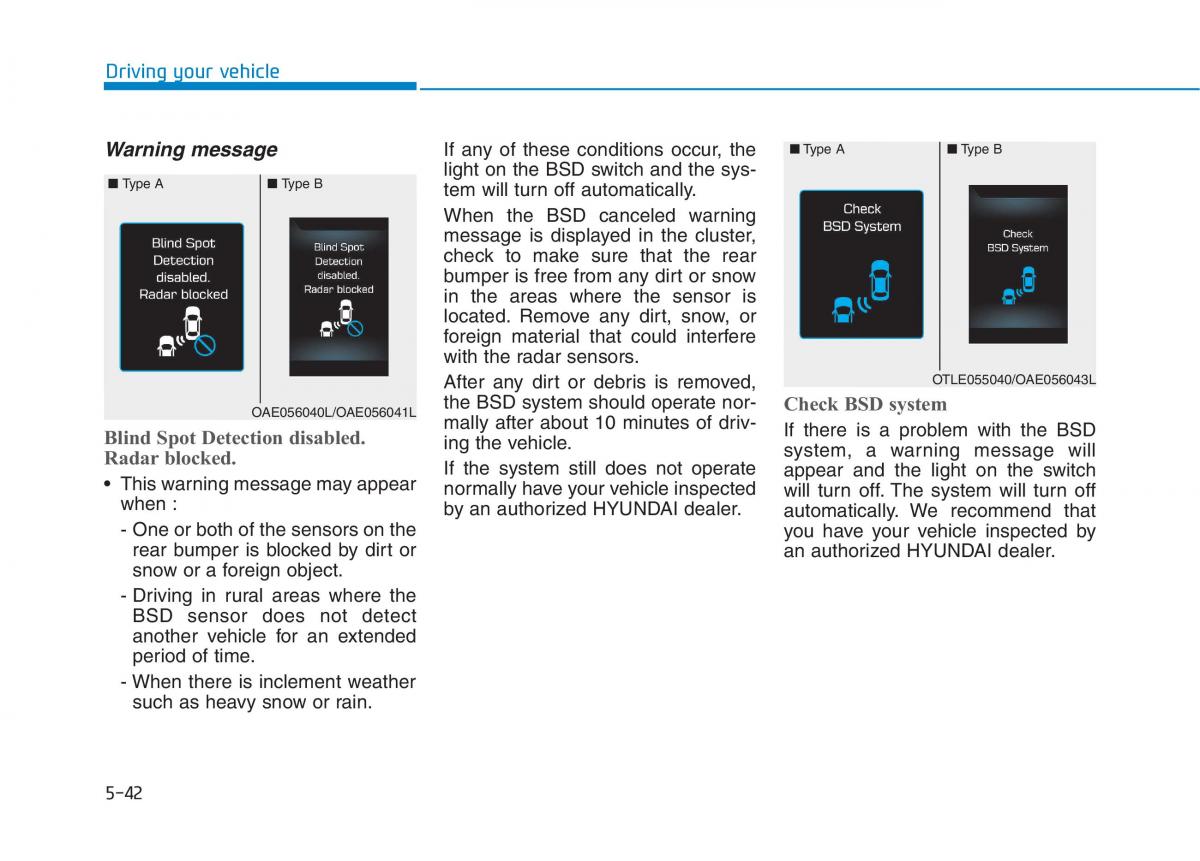 Driving your vehicle

Warning message

■ Type A

Blind Spot Detection disabled. Radar blocked

■ Type B

Blind Spot Detection disabled. Radar blocked

OAE056040L/OAE056041L

Blind Spot Detection disabled. Radar blocked.

• This warning message may appear when :

- One or both of the sensors on the rear bumper is blocked by dirt or snow or a foreign object.

- Driving in rural areas where the BSD sensor does not detect another vehicle for an extended period of time.

- When there is inclement weather such as heavy snow or rain.

If any of these conditions occur, the light on the BSD switch and the system will turn off automatically.

When the BSD canceled warning message is displayed in the cluster, check to make sure that the rear bumper is free from any dirt or snow in the areas where the sensor is located. Remove any dirt, snow, or foreign material that could interfere with the radar sensors.

After any dirt or debris is removed, the BSD system should operate normally after about 10 minutes of driving the vehicle.

If the system still does not operate normally have your vehicle inspected by an authorized HYUNDAI dealer.

■ Type A

Check BSD System

■ Type B

Check BSD System

OTLE055040/OAE056043L

Check BSD system

If there is a problem with the BSD system, a warning message will appear and the light on the switch will turn off. The system will turn off automatically. We recommend that you have your vehicle inspected by an authorized HYUNDAI dealer.

5-42